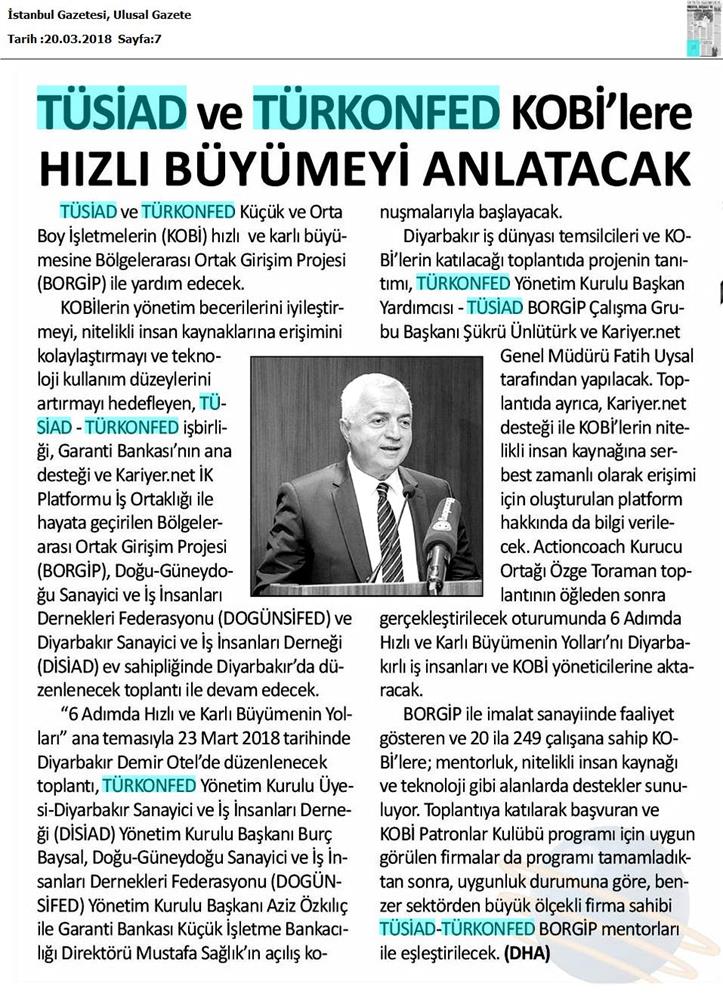 İstanbul Gazetesi, Ulusal Gazete
Tarih :20.03.2018 Sayfa:7

TÜSİAD ve TÜRKONFED KOBİ'lere HIZLI BÜYÜMEYİ ANLATACAK

TÜSİAD ve TÜRKONFED Küçük ve Orta Boy İşletmelerin (KOBİ) hızlı ve karlı büyümesine Bölgelerarası Ortak Girişim Projesi (BORGİP) ile yardım edecek.

KOBİlerin yönetim becerilerini iyileştirmeyi, nitelikli insan kaynaklarına erişimini kolaylaştırmayı ve teknoloji kullanım düzeylerini artırmayı hedefleyen, TÜSİAD - TÜRKONFED işbirliği, Garanti Bankası'nın ana desteği ve Kariyer.net İK Platformu İş Ortaklığı ile hayata geçirilen Bölgelerarası Ortak Girişim Projesi (BORGİP), Doğu-Güneydoğu Sanayici ve İş İnsanları Dernekleri Federasyonu (DOGÜNSİFED) ve Diyarbakır Sanayici ve İş İnsanları Derneği (DİSİAD) ev sahipliğinde Diyarbakır'da düzenlenecek toplantı ile devam edecek.

"6 Adımda Hızlı ve Karlı Büyümenin Yolları" ana temasıyla 23 Mart 2018 tarihinde Diyarbakır Demir Otel'de düzenlenecek toplantı, TÜRKONFED Yönetim Kurulu Üyesi-Diyarbakır Sanayici ve İş İnsanları Derneği (DİSİAD) Yönetim Kurulu Başkanı Burç Baysal, Doğu-Güneydoğu Sanayici ve İş İnsanları Dernekleri Federasyonu (DOGÜNSİFED) Yönetim Kurulu Başkanı Aziz Özkılıç ile Garanti Bankası Küçük İşletme Bankacılığı Direktörü Mustafa Sağlık'ın açılış konuşmalarıyla başlayacak.

Diyarbakır iş dünyası temsilcileri ve KOBİ'lerin katılacağı toplantıda projenin tanıtımı, TÜRKONFED Yönetim Kurulu Başkan Yardımcısı - TÜSİAD BORGİP Çalışma Grubu Başkanı Şükrü Ünlütürk ve Kariyer.net Genel Müdürü Fatih Uysal tarafından yapılacak. Toplantıda ayrıca, Kariyer.net desteği ile KOBİ'lerin nitelikli insan kaynağına serbest zamanlı olarak erişimi için oluşturulan platform hakkında da bilgi verilecek. Actioncoach Kurucu Ortağı Özge Toraman toplantının öğleden sonra gerçekleştirilecek oturumunda 6 Adımda Hızlı ve Karlı Büyümenin Yolları'nı Diyarbakırlı iş insanları ve KOBİ yöneticilerine aktaracak.

BORGİP ile imalat sanayiinde faaliyet gösteren ve 20 ila 249 çalışana sahip KOBİ'lere; mentorluk, nitelikli insan kaynağı ve teknoloji gibi alanlarda destekler sunuluyor. Toplantıya katılarak başvuran ve KOBİ Patronlar Kulübü programı için uygun görülen firmalar da programı tamamladıktan sonra, uygunluk durumuna göre, benzer sektörden büyük ölçekli firma sahibi TÜSİAD-TÜRKONFED BORGİP mentorları ile eşleştirilecek. (DHA)